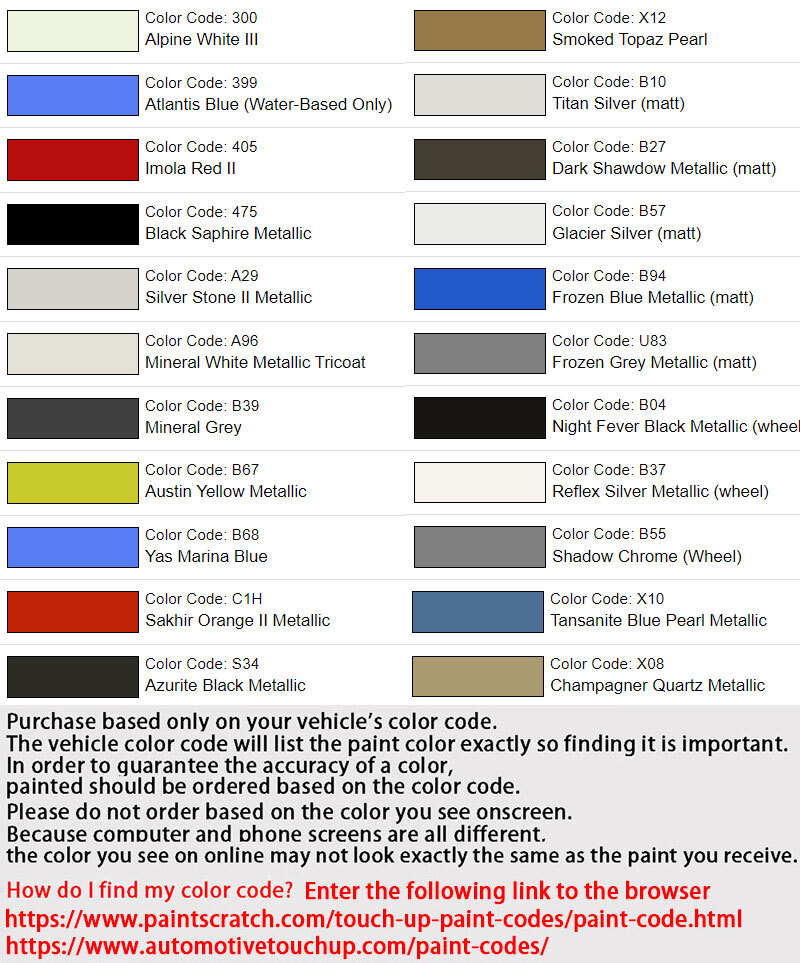 Color Code: 300
Alpine White III

Color Code: 399
Atlantis Blue (Water-Based Only)

Color Code: 405
Imola Red II

Color Code: 475
Black Saphire Metallic

Color Code: A29
Silver Stone II Metallic

Color Code: A96
Mineral White Metallic Tricoat

Color Code: B39
Mineral Grey

Color Code: B67
Austin Yellow Metallic

Color Code: B68
Yas Marina Blue

Color Code: C1H
Sakhir Orange II Metallic

Color Code: S34
Azurite Black Metallic

Color Code: X12
Smoked Topaz Pearl

Color Code: B10
Titan Silver (matt)

Color Code: B27
Dark Shawdow Metallic (matt)

Color Code: B57
Glacier Silver (matt)

Color Code: B94
Frozen Blue Metallic (matt)

Color Code: U83
Frozen Grey Metallic (matt)

Color Code: B04
Night Fever Black Metallic (wheel

Color Code: B37
Reflex Silver Metallic (wheel)

Color Code: B55
Shadow Chrome (Wheel)

Color Code: X10
Tansanite Blue Pearl Metallic

Color Code: X08
Champagner Quartz Metallic

Purchase based only on your vehicle's color code.
The vehicle color code will list the paint color exactly so finding it is important.
In order to guarantee the accuracy of a color,
painted should be ordered based on the color code.
Please do not order based on the color you see onscreen.
Because computer and phone screens are all different.
the color you see on online may not look exactly the same as the paint you receive.

How do I find my color code? Enter the following link to the browser
https://www.paintscratch.com/touch-up-paint-codes/paint-code.html
https://www.automotivetouchup.com/paint-codes/